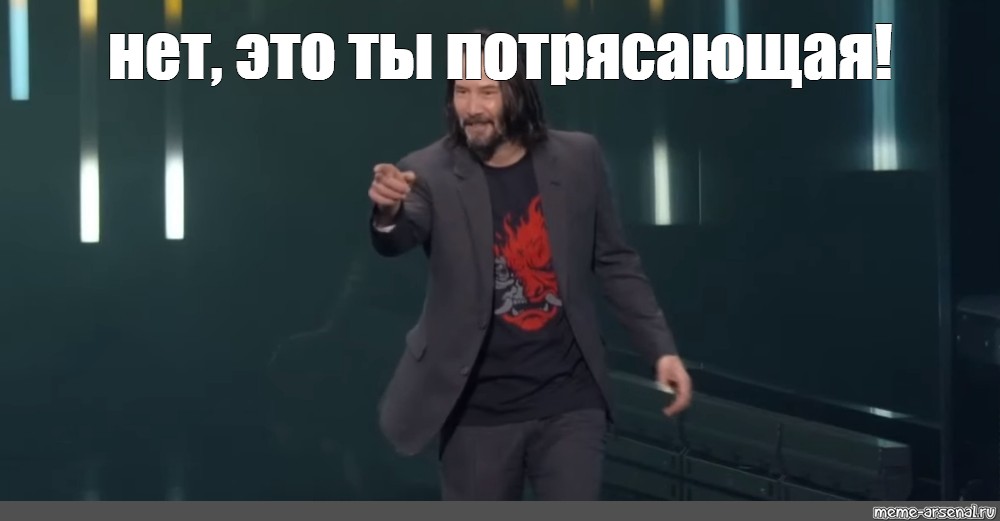 нет, это ты потрясающая!

meme-arsenal.ru